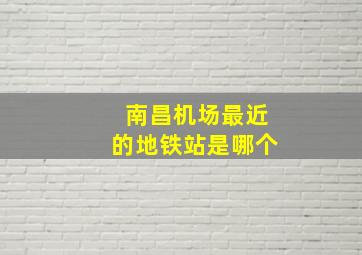 南昌机场最近的地铁站是哪个